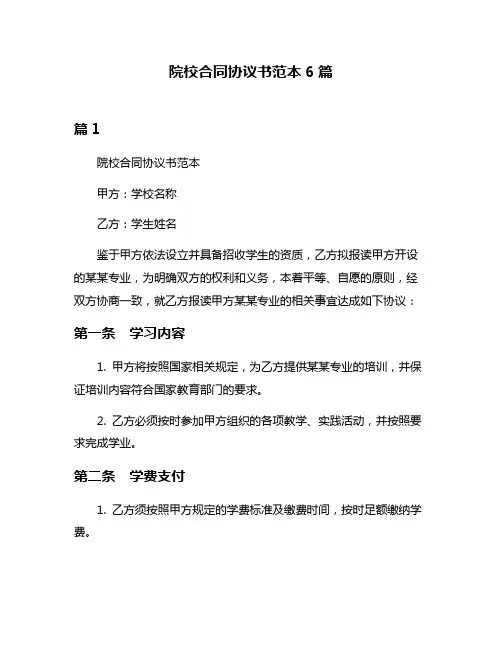 院校合同协议书范本 6 篇

篇 1

院校合同协议书范本

甲方：学校名称

乙方：学生姓名

鉴于甲方依法设立并具备招收学生的资质，乙方拟报读甲方开设的某某专业，为明确双方的权利和义务，本着平等、自愿的原则，经双方协商一致，就乙方报读甲方某某专业的相关事宜达成如下协议：

第一条　学习内容

1. 甲方将按照国家相关规定，为乙方提供某某专业的培训，并保证培训内容符合国家教育部门的要求。

2. 乙方必须按时参加甲方组织的各项教学、实践活动，并按照要求完成学业。

第二条　学费支付

1. 乙方须按照甲方规定的学费标准及缴费时间，按时足额缴纳学费。